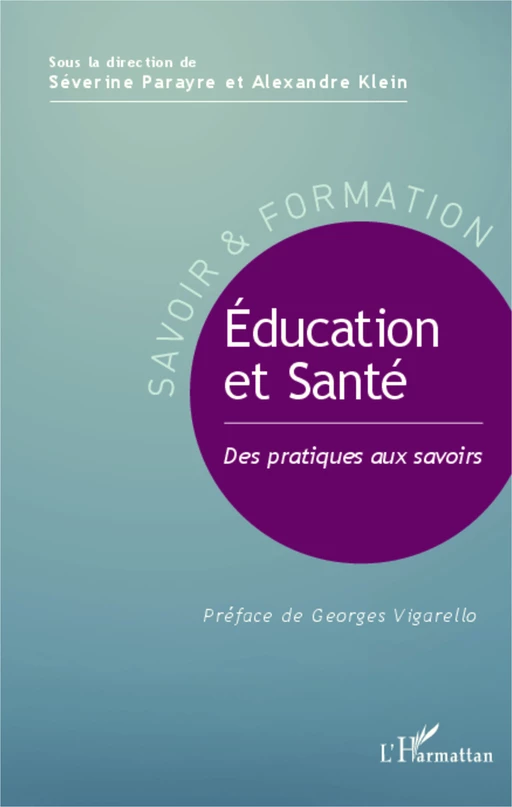 Sous la direction de
Séverine Parayre et Alexandre Klein

SAVOIR & FORMATION

Éducation et Santé

Des pratiques aux savoirs

Préface de Georges Vigarello

L'Harmattan